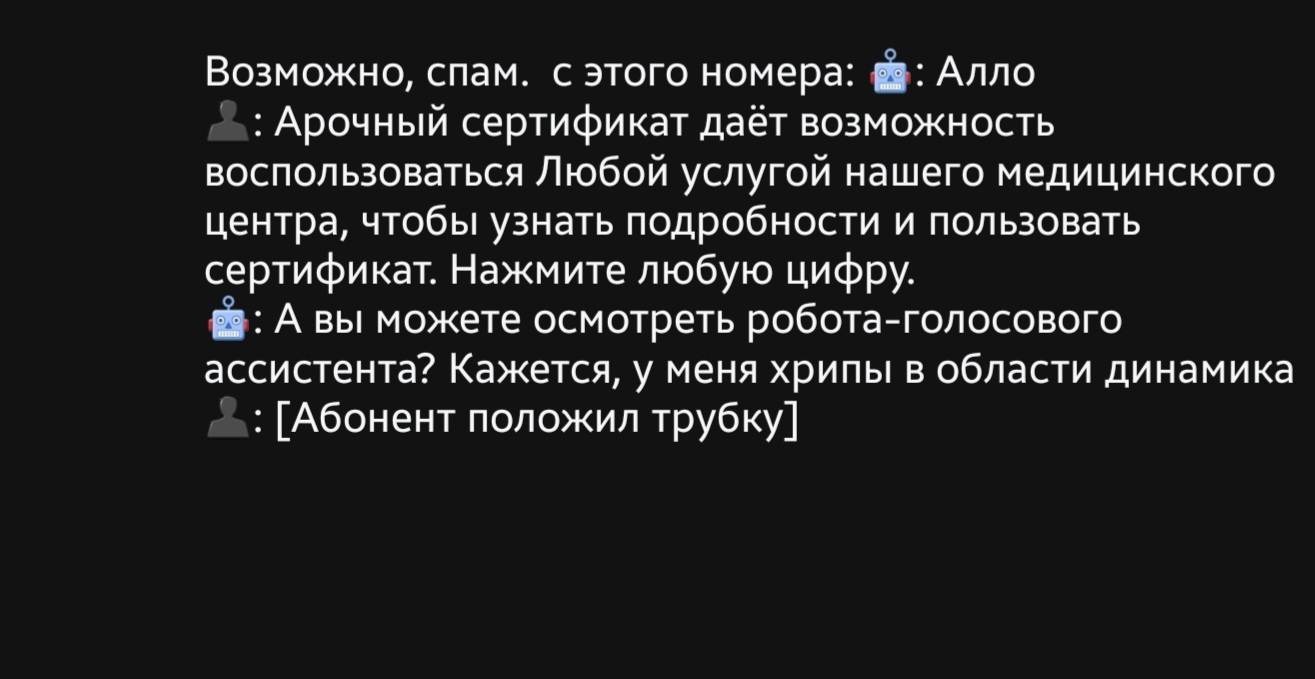 Возможно, спам.  с этого номера: 🤖: Алло
👤: Арочный сертификат даёт возможность воспользоваться Любой услугой нашего медицинского центра, чтобы узнать подробности и пользовать сертификат. Нажмите любую цифру.
🤖: А вы можете осмотреть робота-голосового ассистента? Кажется, у меня хрипы в области динамика
👤: [Абонент положил трубку]